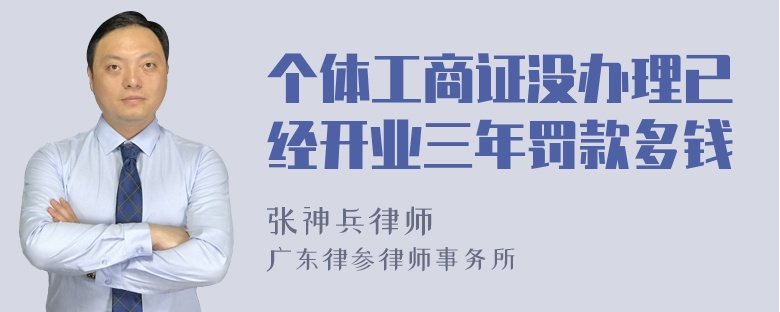 个体工商证没办理已经开业三年罚款多钱

张神兵律师
广东律参律师事务所